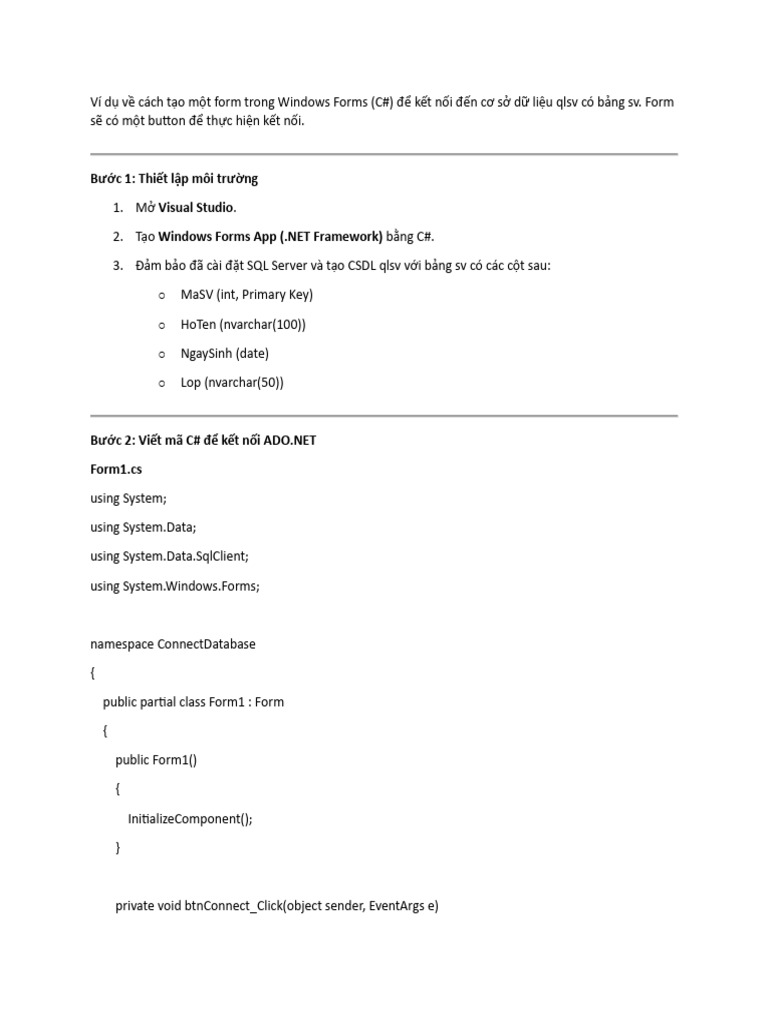 Ví dụ về cách tạo một form trong Windows Forms (C#) để kết nối đến cơ sở dữ liệu qlsv có bảng sv. Form sẽ có một button để thực hiện kết nối.

Bước 1: Thiết lập môi trường

1. Mở Visual Studio.
2. Tạo Windows Forms App (.NET Framework) bằng C#.
3. Đảm bảo đã cài đặt SQL Server và tạo CSDL qlsv với bảng sv có các cột sau:
   o MaSV (int, Primary Key)
   o HoTen (nvarchar(100))
   o NgaySinh (date)
   o Lop (nvarchar(50))

Bước 2: Viết mã C# để kết nối ADO.NET

Form1.cs

using System;

using System.Data;

using System.Data.SqlClient;

using System.Windows.Forms;

namespace ConnectDatabase

{

public partial class Form1 : Form

{

public Form1()

{

InitializeComponent();

}

private void btnConnect_Click(object sender, EventArgs e)